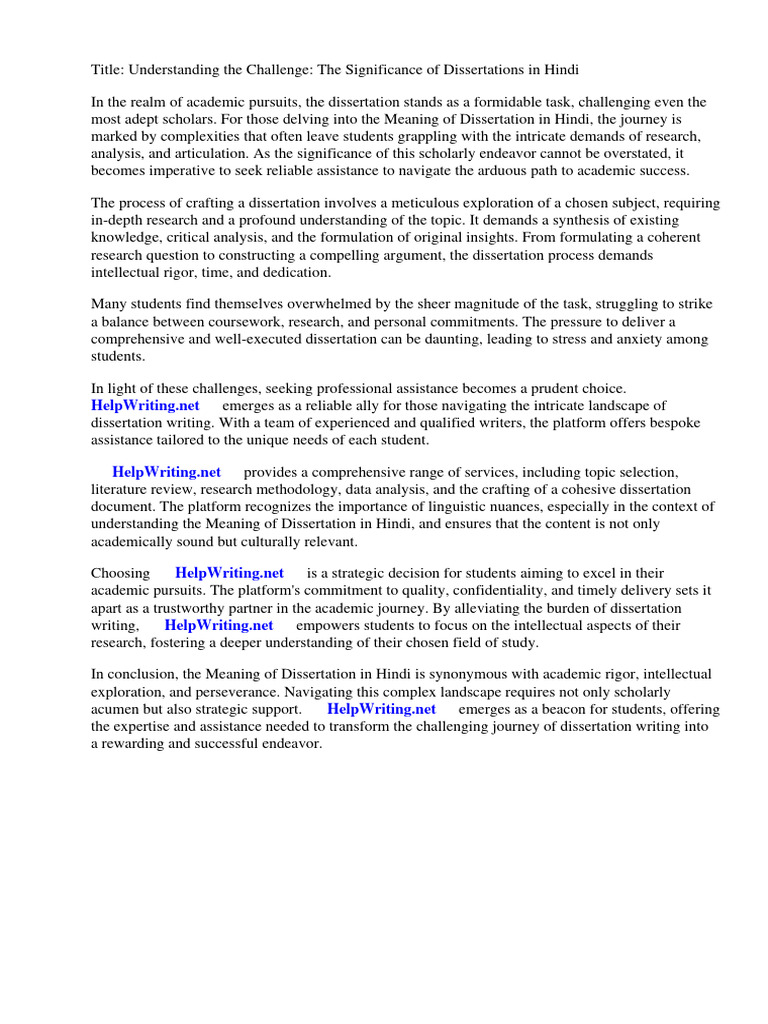 Title: Understanding the Challenge: The Significance of Dissertations in Hindi

In the realm of academic pursuits, the dissertation stands as a formidable task, challenging even the most adept scholars. For those delving into the Meaning of Dissertation in Hindi, the journey is marked by complexities that often leave students grappling with the intricate demands of research, analysis, and articulation. As the significance of this scholarly endeavor cannot be overstated, it becomes imperative to seek reliable assistance to navigate the arduous path to academic success.

The process of crafting a dissertation involves a meticulous exploration of a chosen subject, requiring in-depth research and a profound understanding of the topic. It demands a synthesis of existing knowledge, critical analysis, and the formulation of original insights. From formulating a coherent research question to constructing a compelling argument, the dissertation process demands intellectual rigor, time, and dedication.

Many students find themselves overwhelmed by the sheer magnitude of the task, struggling to strike a balance between coursework, research, and personal commitments. The pressure to deliver a comprehensive and well-executed dissertation can be daunting, leading to stress and anxiety among students.

In light of these challenges, seeking professional assistance becomes a prudent choice. HelpWriting.net emerges as a reliable ally for those navigating the intricate landscape of dissertation writing. With a team of experienced and qualified writers, the platform offers bespoke assistance tailored to the unique needs of each student.

HelpWriting.net provides a comprehensive range of services, including topic selection, literature review, research methodology, data analysis, and the crafting of a cohesive dissertation document. The platform recognizes the importance of linguistic nuances, especially in the context of understanding the Meaning of Dissertation in Hindi, and ensures that the content is not only academically sound but culturally relevant.

Choosing HelpWriting.net is a strategic decision for students aiming to excel in their academic pursuits. The platform's commitment to quality, confidentiality, and timely delivery sets it apart as a trustworthy partner in the academic journey. By alleviating the burden of dissertation writing, HelpWriting.net empowers students to focus on the intellectual aspects of their research, fostering a deeper understanding of their chosen field of study.

In conclusion, the Meaning of Dissertation in Hindi is synonymous with academic rigor, intellectual exploration, and perseverance. Navigating this complex landscape requires not only scholarly acumen but also strategic support. HelpWriting.net emerges as a beacon for students, offering the expertise and assistance needed to transform the challenging journey of dissertation writing into a rewarding and successful endeavor.